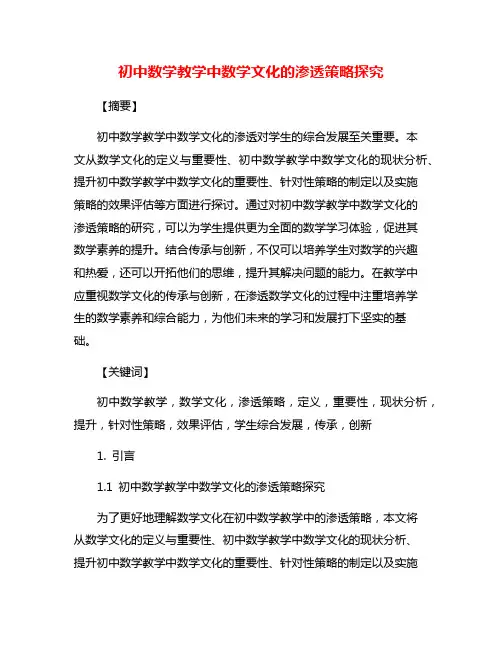 初中数学教学中数学文化的渗透策略探究

【摘要】

初中数学教学中数学文化的渗透对学生的综合发展至关重要。本文从数学文化的定义与重要性、初中数学教学中数学文化的现状分析、提升初中数学教学中数学文化的重要性、针对性策略的制定以及实施策略的效果评估等方面进行探讨。通过对初中数学教学中数学文化的渗透策略的研究，可以为学生提供更为全面的数学学习体验，促进其数学素养的提升。结合传承与创新，不仅可以培养学生对数学的兴趣和热爱，还可以开拓他们的思维，提升其解决问题的能力。在教学中应重视数学文化的传承与创新，在渗透数学文化的过程中注重培养学生的数学素养和综合能力，为他们未来的学习和发展打下坚实的基础。

【关键词】

初中数学教学，数学文化，渗透策略，定义，重要性，现状分析，提升，针对性策略，效果评估，学生综合发展，传承，创新

1. 引言

1.1 初中数学教学中数学文化的渗透策略探究

为了更好地理解数学文化在初中数学教学中的渗透策略，本文将从数学文化的定义与重要性、初中数学教学中数学文化的现状分析、提升初中数学教学中数学文化的重要性、针对性策略的制定以及实施